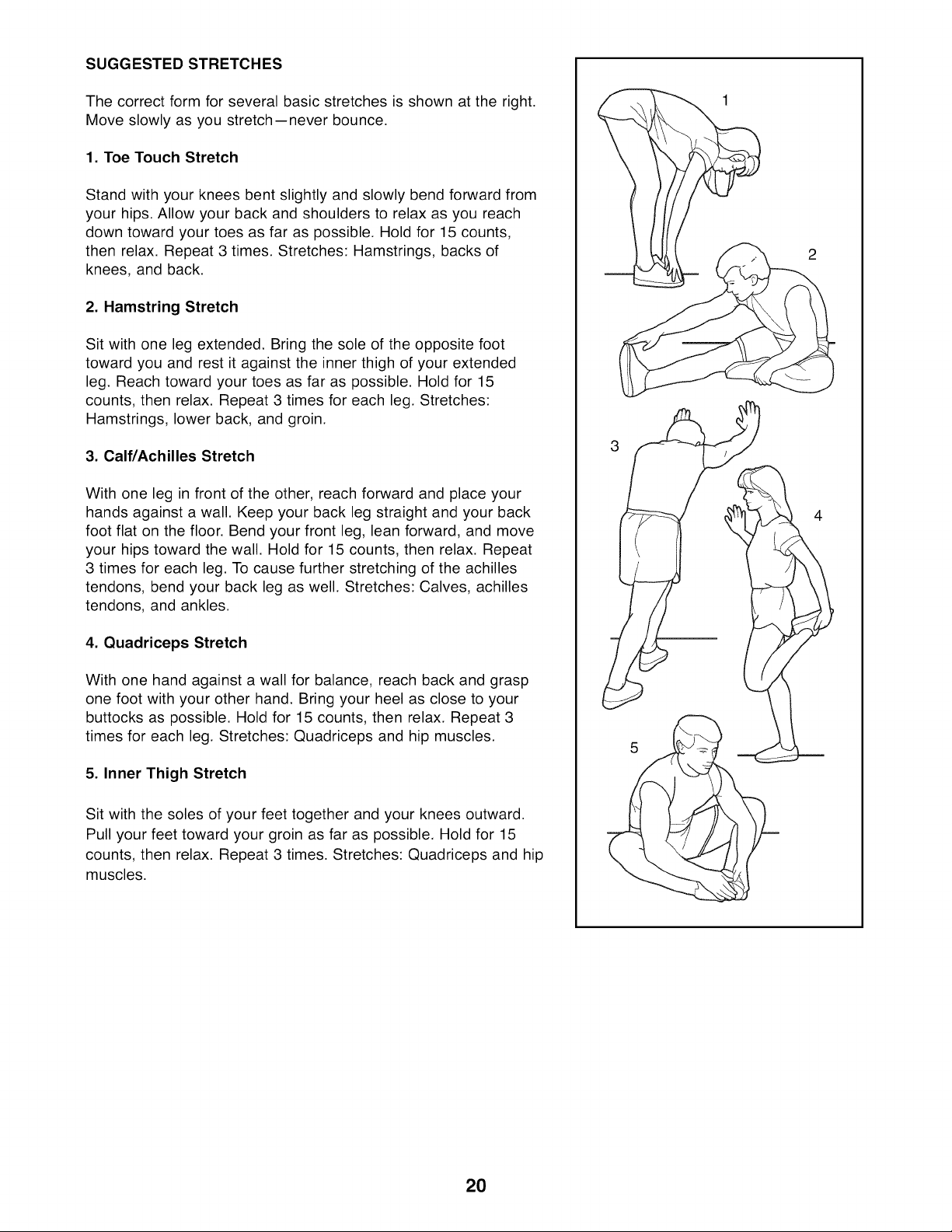 SUGGESTED STRETCHES

The correct form for several basic stretches is shown at the right. Move slowly as you stretch—never bounce.

1. Toe Touch Stretch

Stand with your knees bent slightly and slowly bend forward from your hips. Allow your back and shoulders to relax as you reach down toward your toes as far as possible. Hold for 15 counts, then relax. Repeat 3 times. Stretches: Hamstrings, backs of knees, and back.

2. Hamstring Stretch

Sit with one leg extended. Bring the sole of the opposite foot toward you and rest it against the inner thigh of your extended leg. Reach toward your toes as far as possible. Hold for 15 counts, then relax. Repeat 3 times for each leg. Stretches: Hamstrings, lower back, and groin.

3. Calf/Achilles Stretch

With one leg in front of the other, reach forward and place your hands against a wall. Keep your back leg straight and your back foot flat on the floor. Bend your front leg, lean forward, and move your hips toward the wall. Hold for 15 counts, then relax. Repeat 3 times for each leg. To cause further stretching of the achilles tendons, bend your back leg as well. Stretches: Calves, achilles tendons, and ankles.

4. Quadriceps Stretch

With one hand against a wall for balance, reach back and grasp one foot with your other hand. Bring your heel as close to your buttocks as possible. Hold for 15 counts, then relax. Repeat 3 times for each leg. Stretches: Quadriceps and hip muscles.

5. Inner Thigh Stretch

Sit with the soles of your feet together and your knees outward. Pull your feet toward your groin as far as possible. Hold for 15 counts, then relax. Repeat 3 times. Stretches: Quadriceps and hip muscles.

1

2

3

4

5

20